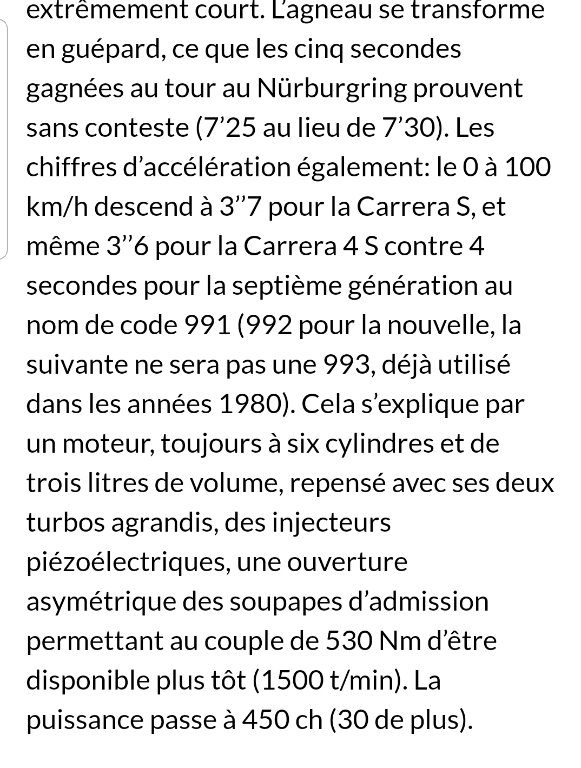 extrêmement court. L'agneau se transforme en guépard, ce que les cinq secondes gagnées au tour au Nürburgring prouvent sans conteste (7'25 au lieu de 7'30). Les chiffres d'accélération également: le 0 à 100 km/h descend à 3''7 pour la Carrera S, et même 3''6 pour la Carrera 4 S contre 4 secondes pour la septième génération au nom de code 991 (992 pour la nouvelle, la suivante ne sera pas une 993, déjà utilisé dans les années 1980). Cela s'explique par un moteur, toujours à six cylindres et de trois litres de volume, repensé avec ses deux turbos agrandis, des injecteurs piézoélectriques, une ouverture asymétrique des soupapes d'admission permettant au couple de 530 Nm d'être disponible plus tôt (1500 t/min). La puissance passe à 450 ch (30 de plus).